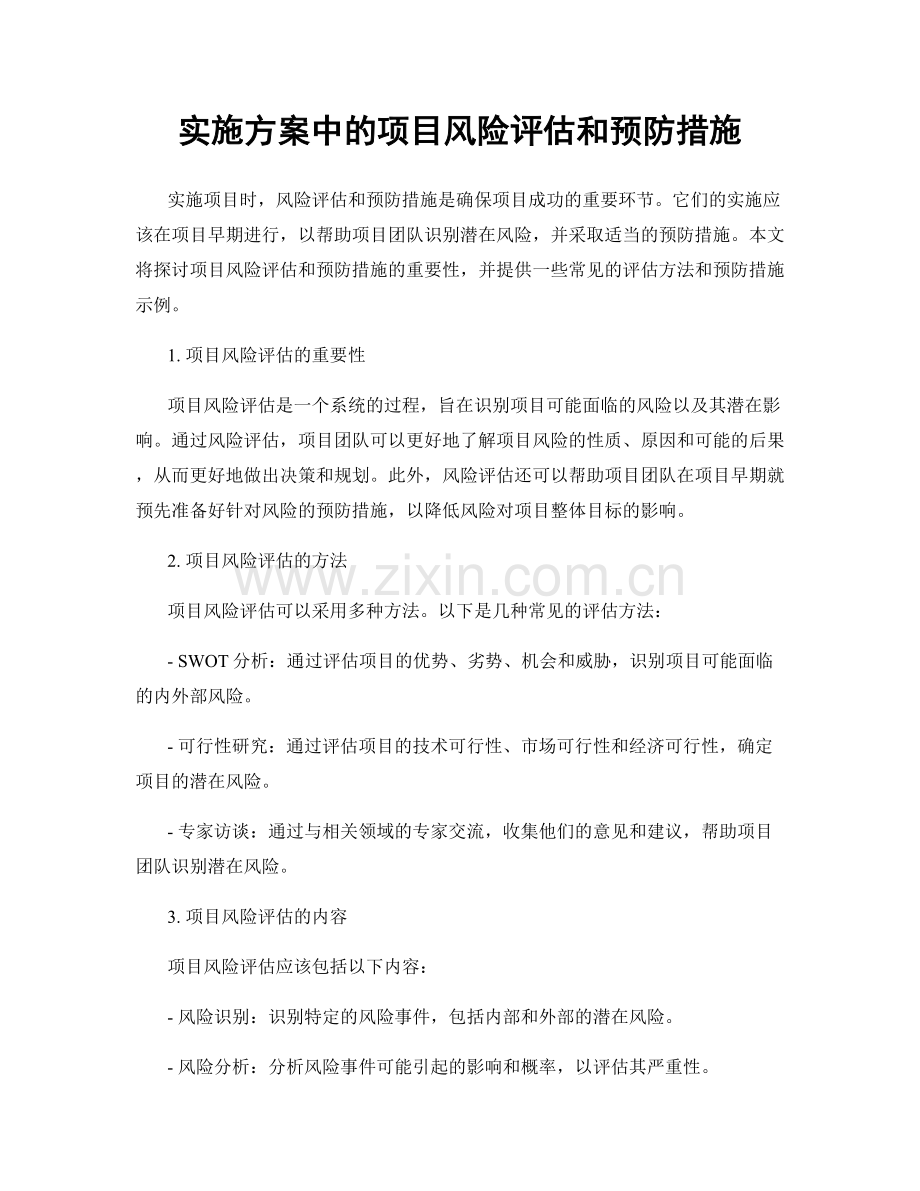 实施方案中的项目风险评估和预防措施

实施项目时，风险评估和预防措施是确保项目成功的重要环节。它们的实施应该在项目早期进行，以帮助项目团队识别潜在风险，并采取适当的预防措施。本文将探讨项目风险评估和预防措施的重要性，并提供一些常见的评估方法和预防措施示例。

1.项目风险评估的重要性

项目风险评估是一个系统的过程，旨在识别项目可能面临的风险以及其潜在影响。通过风险评估，项目团队可以更好地了解项目风险的性质、原因和可能的后果，从而更好地做出决策和规划。此外，风险评估还可以帮助项目团队在项目早期就预先准备好针对风险的预防措施，以降低风险对项目整体目标的影响。

2.项目风险评估的方法

项目风险评估可以采用多种方法。以下是几种常见的评估方法：

- SWOT分析：通过评估项目的优势、劣势、机会和威胁，识别项目可能面临的内外部风险。

- 可行性研究：通过评估项目的技术可行性、市场可行性和经济可行性，确定项目的潜在风险。

- 专家访谈：通过与相关领域的专家交流，收集他们的意见和建议，帮助项目团队识别潜在风险。

3.项目风险评估的内容

项目风险评估应该包括以下内容：

- 风险识别：识别特定的风险事件，包括内部和外部的潜在风险。

- 风险分析：分析风险事件可能引起的影响和概率，以评估其严重性。

www.zixin.com.cn